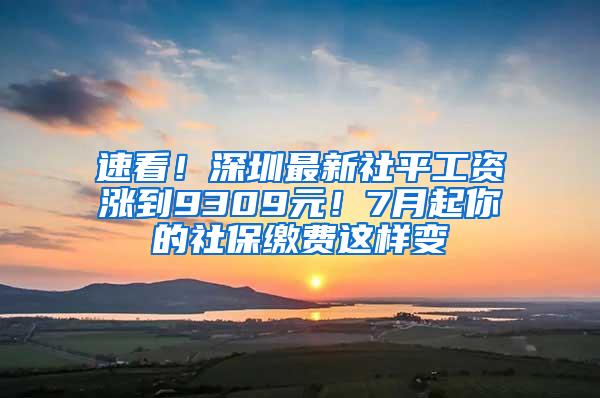 速看！深圳最新社平工资涨到9309元！7月起你的社保缴费这样变